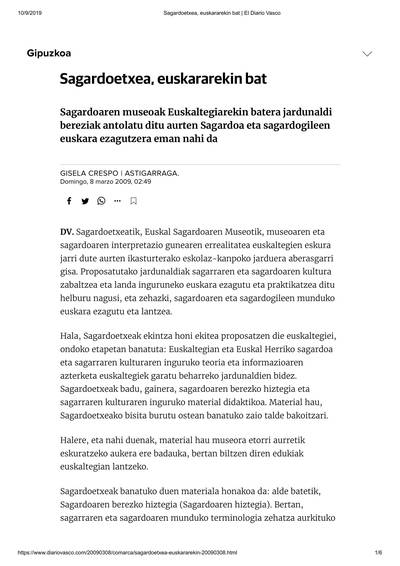 10/9/2019 Sagardoetxea, euskararekin bat | El Diario Vasco

Gipuzkoa

Sagardoetxea, euskararekin bat

Sagardoaren museoak Euskaltegiarekin batera jardunaldi bereziak antolatu ditu aurten Sagardoa eta sagardogileen euskara ezagutzera eman nahi da

GISELA CRESPO | ASTIGARRAGA.
Domingo, 8 marzo 2009, 02:49

DV. Sagardoetxeatik, Euskal Sagardoaren Museotik, museoaren eta sagardoaren interpretazio gunearen errealitatea euskaltegien eskura jarri dute aurten ikasturterako eskolaz-kanpoko jarduera aberasgarri gisa. Proposatutako jardunaldiak sagarraren eta sagardoaren kultura zabaltzea eta landa inguruneko euskara ezagutu eta praktikatzea ditu helburu nagusi, eta zehazki, sagardoaren eta sagardogileen munduko euskara ezagutu eta lantzea.

Hala, Sagardoetxeak ekintza honi ekitea proposatzen die euskaltegiei, ondoko etapetan banatuta: Euskaltegian eta Euskal Herriko sagardoa eta sagarraren kulturaren inguruko teoria eta informazioaren azterketa euskaltegiek garatu beharreko jardunaldien bidez. Sagardoetxeak badu, gainera, sagardoaren berezko hiztegia eta sagarraren kulturaren inguruko material didaktikoa. Material hau, Sagardoetxeako bisita burutu ostean banatuko zaio talde bakoitzari.

Halere, eta nahi duenak, material hau museora etorri aurretik eskuratzeko aukera ere badauka, bertan biltzen diren edukiak euskaltegian lantzeko.

Sagardoetxeak banatuko duen materiala honakoa da: alde batetik, Sagardoaren berezko hiztegia (Sagardoaren hiztegia). Bertan, sagarraren eta sagardoaren munduko terminologia zehatza aurkituko

https://www.diariovasco.com/20090308/comarca/sagardoetxea-euskararekin-20090308.html 1/6